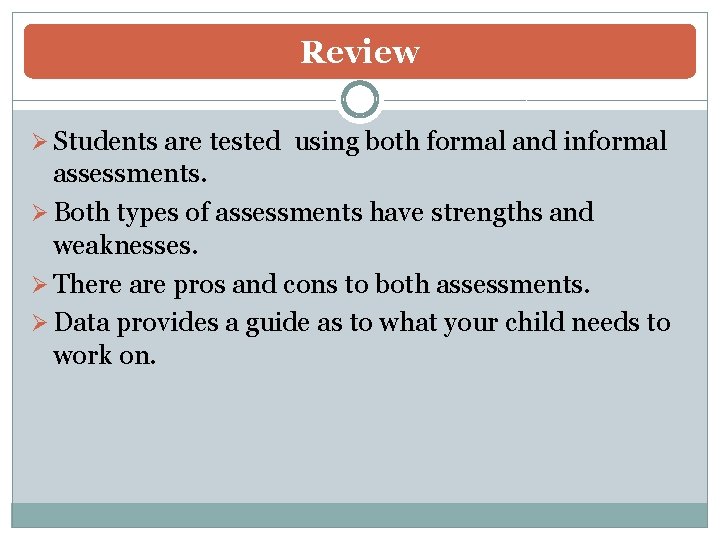 Review

➢ Students are tested using both formal and informal assessments.

➢ Both types of assessments have strengths and weaknesses.

➢ There are pros and cons to both assessments.

➢ Data provides a guide as to what your child needs to work on.